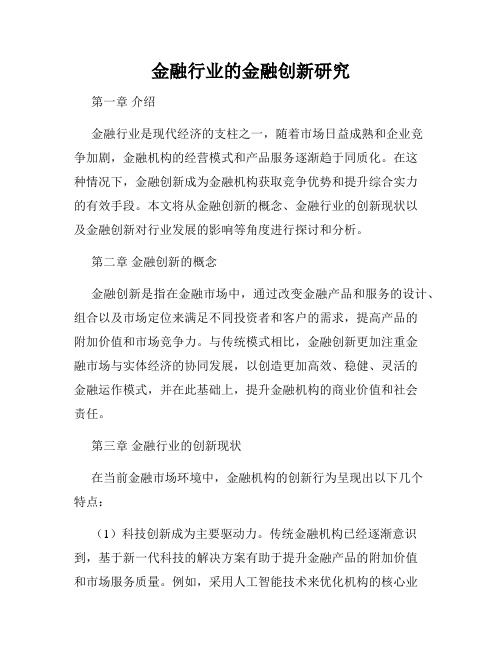 金融行业的金融创新研究

第一章 介绍

金融行业是现代经济的支柱之一，随着市场日益成熟和企业竞争加剧，金融机构的经营模式和产品服务逐渐趋于同质化。在这种情况下，金融创新成为金融机构获取竞争优势和提升综合实力的有效手段。本文将从金融创新的概念、金融行业的创新现状以及金融创新对行业发展的影响等角度进行探讨和分析。

第二章 金融创新的概念

金融创新是指在金融市场中，通过改变金融产品和服务的设计、组合以及市场定位来满足不同投资者和客户的需求，提高产品的附加价值和市场竞争力。与传统模式相比，金融创新更加注重金融市场与实体经济的协同发展，以创造更加高效、稳健、灵活的金融运作模式，并在此基础上，提升金融机构的商业价值和社会责任。

第三章 金融行业的创新现状

在当前金融市场环境中，金融机构的创新行为呈现出以下几个特点：

（1）科技创新成为主要驱动力。传统金融机构已经逐渐意识到，基于新一代科技的解决方案有助于提升金融产品的附加价值和市场服务质量。例如，采用人工智能技术来优化机构的核心业